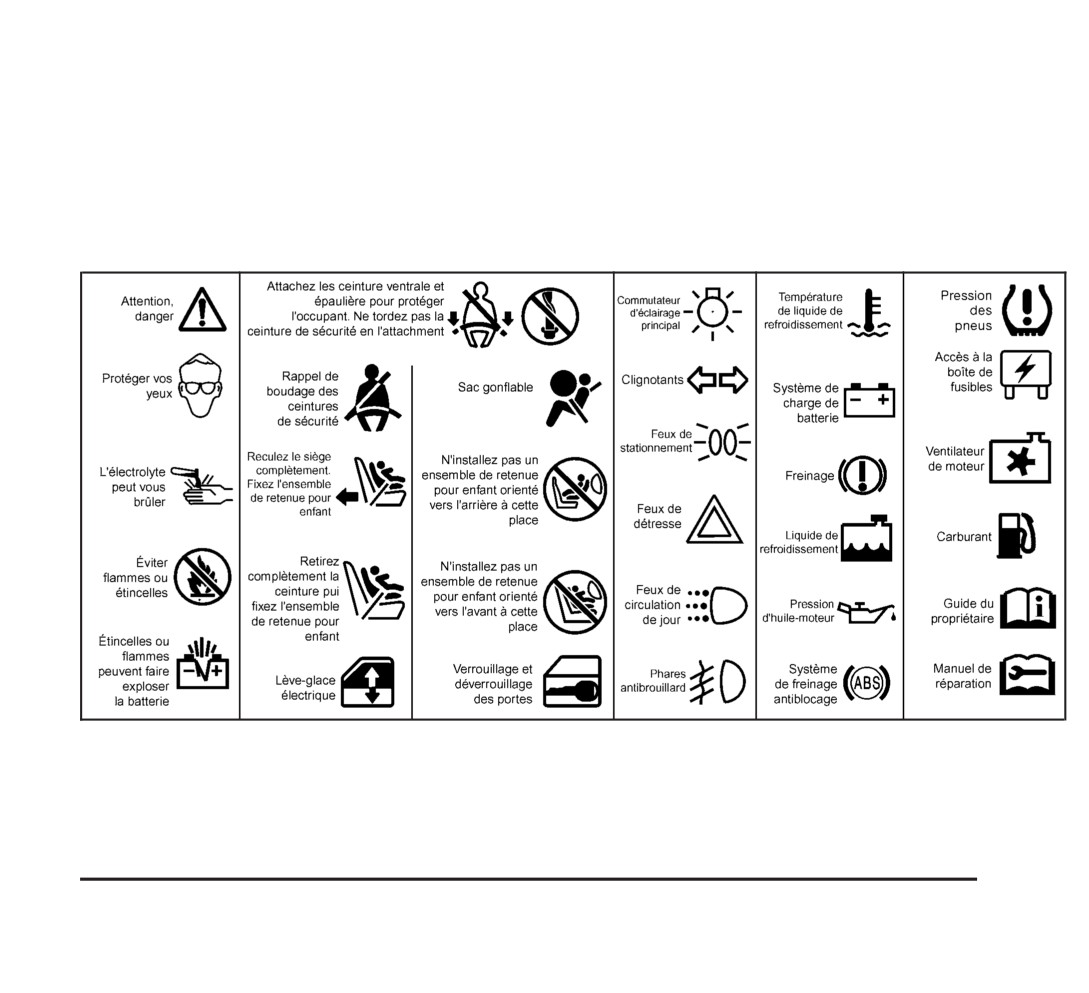 Attention, danger

Protéger vos yeux

L'électrolyte peut vous brûler

Éviter flammes ou étincelles

Étincelles ou flammes peuvent faire exploser la batterie

Attachez les ceinture ventrale et épaulière pour protéger l'occupant. Ne tordez pas la ceinture de sécurité en l'attachment

Rappel de boudage des ceintures de sécurité

Reculez le siège complètement. Fixez l'ensemble de retenue pour enfant

Retirez complètement la ceinture pui fixez l'ensemble de retenue pour enfant

Lève-glace électrique

Sac gonflable

N'installez pas un ensemble de retenue pour enfant orienté vers l'arrière à cette place

N'installez pas un ensemble de retenue pour enfant orienté vers l'avant à cette place

Verrouillage et déverrouillage des portes

Commutateur d'éclairage principal

Clignotants

Feux de stationnement

Feux de détresse

Feux de circulation de jour

Phares antibrouillard

Température de liquide de refroidissement

Système de charge de batterie

Freinage

Liquide de refroidissement

Pression d'huile-moteur

Système de freinage antiblocage

ABS

Pression des pneus

Accès à la boîte de fusibles

Ventilateur de moteur

Carburant

Guide du propriétaire

Manuel de réparation